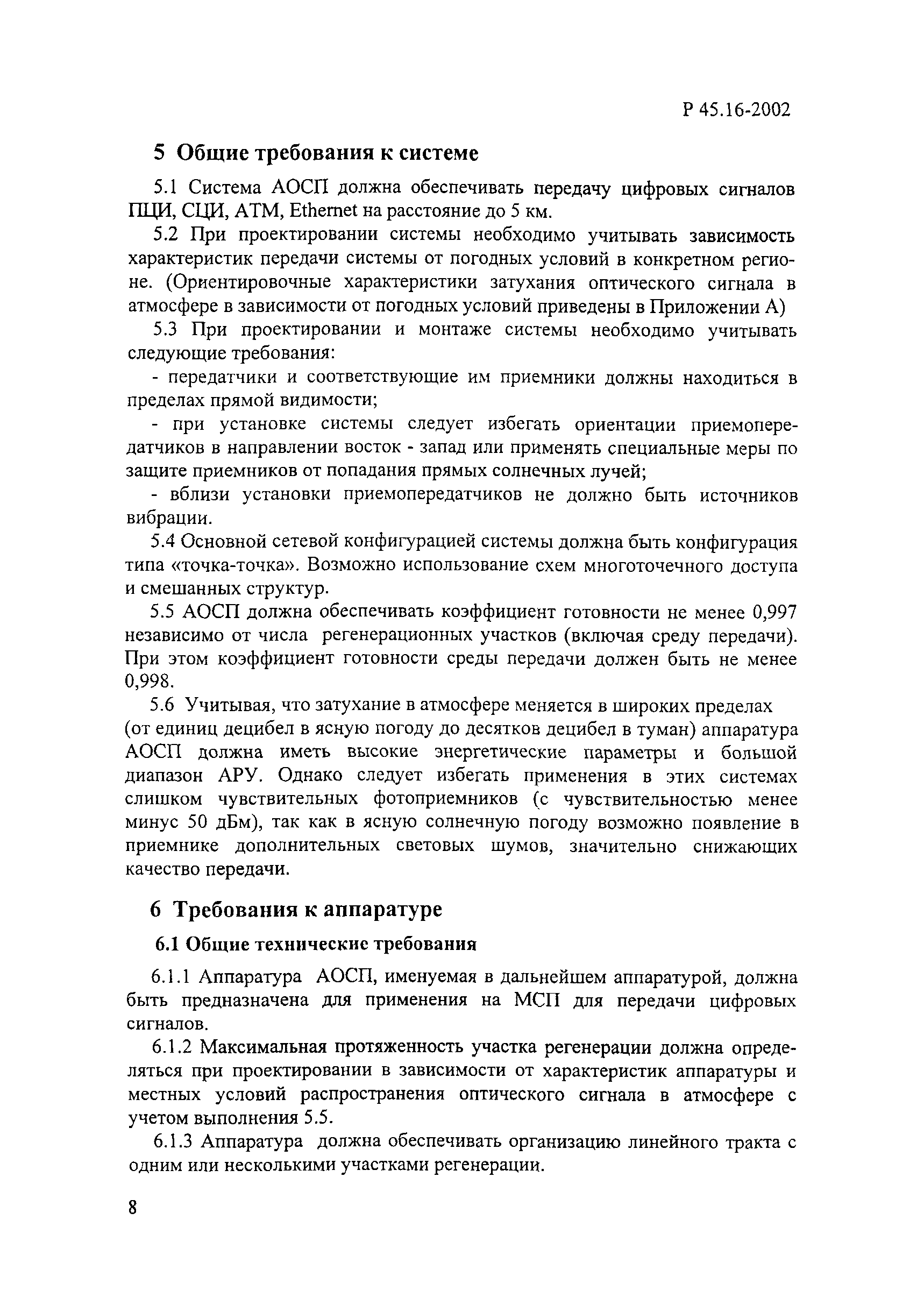 Р 45.16-2002

5 Общие требования к системе

5.1 Система АОСП должна обеспечивать передачу цифровых сигналов ПЦИ, СЦИ, АТМ, Ethernet на расстояние до 5 км.

5.2 При проектировании системы необходимо учитывать зависимость характеристик передачи системы от погодных условий в конкретном регионе. (Ориентировочные характеристики затухания оптического сигнала в атмосфере в зависимости от погодных условий приведены в Приложении А)

5.3 При проектировании и монтаже системы необходимо учитывать следующие требования:

- передатчики и соответствующие им приемники должны находиться в пределах прямой видимости;

- при установке системы следует избегать ориентации приемопередатчиков в направлении восток - запад или применять специальные меры по защите приемников от попадания прямых солнечных лучей;

- вблизи установки приемопередатчиков не должно быть источников вибрации.

5.4 Основной сетевой конфигурацией системы должна быть конфигурация типа «точка-точка». Возможно использование схем многоточечного доступа и смешанных структур.

5.5 АОСП должна обеспечивать коэффициент готовности не менее 0,997 независимо от числа регенерационных участков (включая среду передачи). При этом коэффициент готовности среды передачи должен быть не менее 0,998.

5.6 Учитывая, что затухание в атмосфере меняется в широких пределах (от единиц децибел в ясную погоду до десятков децибел в туман) аппаратура АОСП должна иметь высокие энергетические параметры и большой диапазон АРУ. Однако следует избегать применения в этих системах слишком чувствительных фотоприемников (с чувствительностью менее минус 50 дБм), так как в ясную солнечную погоду возможно появление в приемнике дополнительных световых шумов, значительно снижающих качество передачи.

6 Требования к аппаратуре

6.1 Общие технические требования

6.1.1 Аппаратура АОСП, именуемая в дальнейшем аппаратурой, должна быть предназначена для применения на МСП для передачи цифровых сигналов.

6.1.2 Максимальная протяженность участка регенерации должна определяться при проектировании в зависимости от характеристик аппаратуры и местных условий распространения оптического сигнала в атмосфере с учетом выполнения 5.5.

6.1.3 Аппаратура должна обеспечивать организацию линейного тракта с одним или несколькими участками регенерации.

8